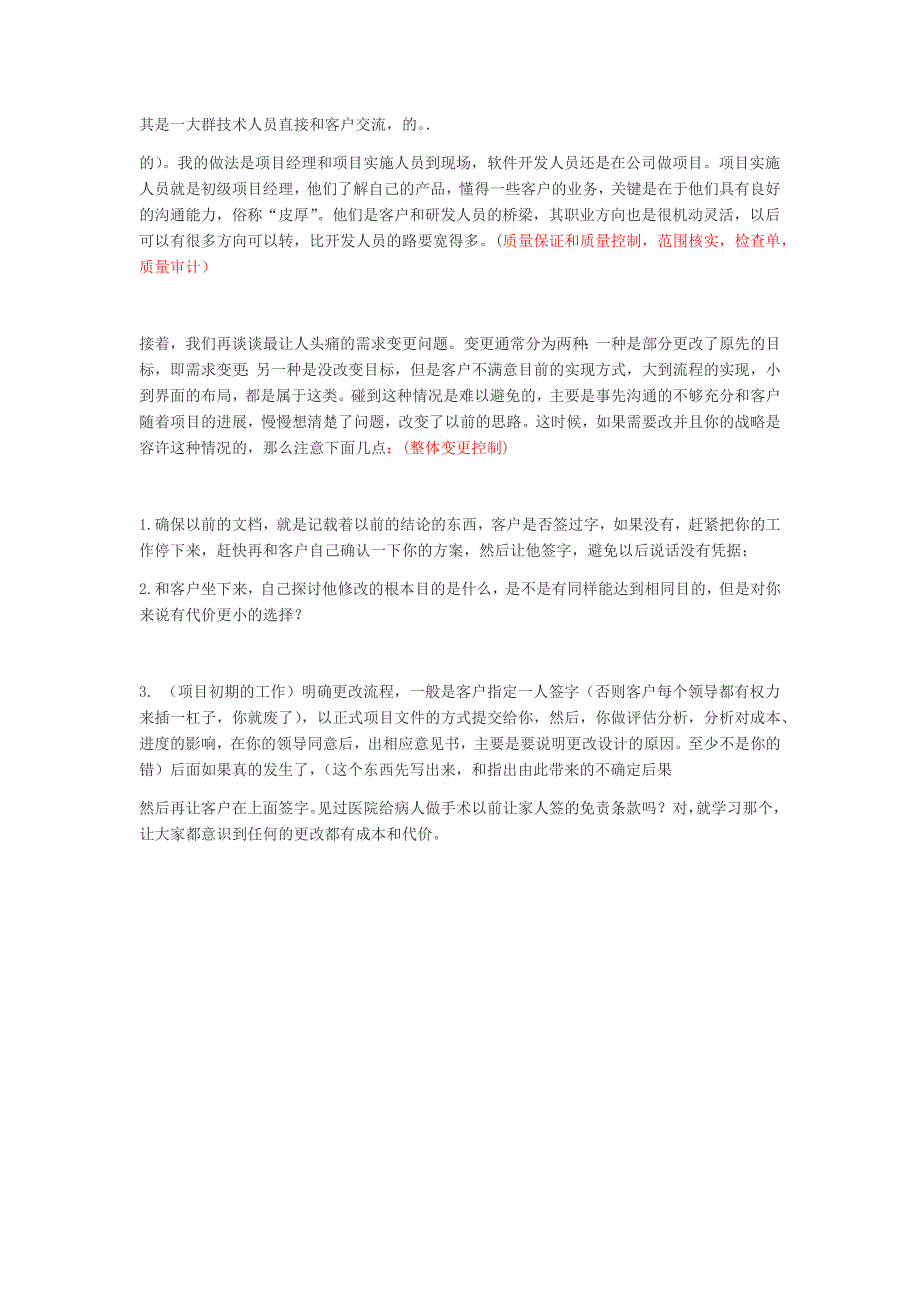 其是一大群技术人员直接和客户交流，的。.

的）。我的做法是项目经理和项目实施人员到现场，软件开发人员还是在公司做项目。项目实施人员就是初级项目经理，他们了解自己的产品，懂得一些客户的业务，关键是在于他们具有良好的沟通能力，俗称“皮厚”。他们是客户和研发人员的桥梁，其职业方向也是很机动灵活，以后可以有很多方向可以转，比开发人员的路要宽得多。（质量保证和质量控制，范围核实，检查单，质量审计）

接着，我们再谈谈最让人头痛的需求变更问题。变更通常分为两种：一种是部分更改了原先的目标，即需求变更；另一种是没改变目标，但是客户不满意目前的实现方式，大到流程的实现，小到界面的布局，都是属于这类。碰到这种情况是难以避免的，主要是事先沟通的不够充分和客户随着项目的进展，慢慢想清楚了问题，改变了以前的思路。这时候，如果需要改并且你的战略是容许这种情况的，那么注意下面几点：（整体变更控制）

1.确保以前的文档，就是记载着以前的结论的东西，客户是否签过字，如果没有，赶紧把你的工作停下来，赶快再和客户自己确认一下你的方案，然后让他签字，避免以后说话没有凭据；

2.和客户坐下来，自己探讨他修改的根本目的是什么，是不是有同样能达到相同目的，但是对你来说有代价更小的选择？

3. （项目初期的工作）明确更改流程，一般是客户指定一人签字（否则客户每个领导都有权力来插一杠子，你就废了），以正式项目文件的方式提交给你，然后，你做评估分析，分析对成本、进度的影响，在你的领导同意后，出相应意见书，主要是要说明更改设计的原因。至少不是你的错）后面如果真的发生了，（这个东西先写出来，和指出由此带来的不确定后果

然后再让客户在上面签字。见过医院给病人做手术以前让家人签的免责条款吗？对，就学习那个，让大家都意识到任何的更改都有成本和代价。